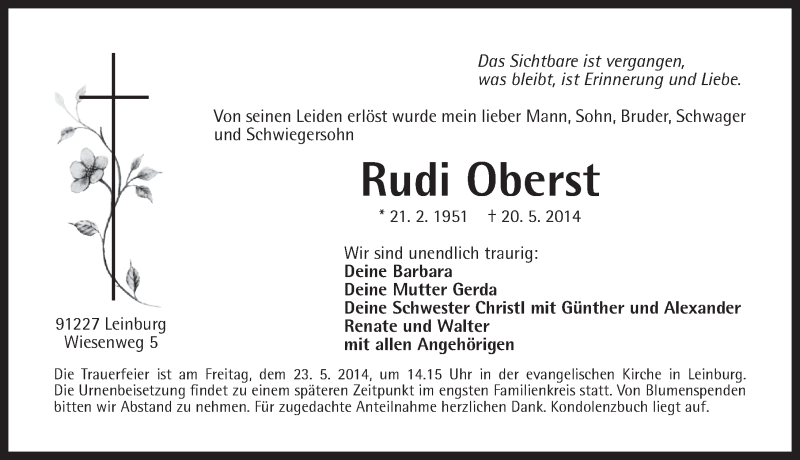 Das Sichtbare ist vergangen,
was bleibt, ist Erinnerung und Liebe.

Von seinen Leiden erlöst wurde mein lieber Mann, Sohn, Bruder, Schwager und Schwiegersohn

Rudi Oberst

* 21. 2. 1951 † 20. 5. 2014

Wir sind unendlich traurig:
Deine Barbara
Deine Mutter Gerda
Deine Schwester Christl mit Günther und Alexander
Renate und Walter
mit allen Angehörigen

91227 Leinburg
Wiesenweg 5

Die Trauerfeier ist am Freitag, dem 23. 5. 2014, um 14.15 Uhr in der evangelischen Kirche in Leinburg. Die Urnenbeisetzung findet zu einem späteren Zeitpunkt im engsten Familienkreis statt. Von Blumenspenden bitten wir Abstand zu nehmen. Für zugedachte Anteilnahme herzlichen Dank. Kondolenzbuch liegt auf.